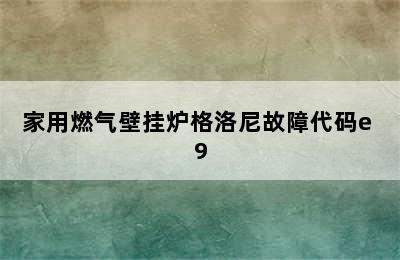 家用燃气壁挂炉格洛尼故障代码e9